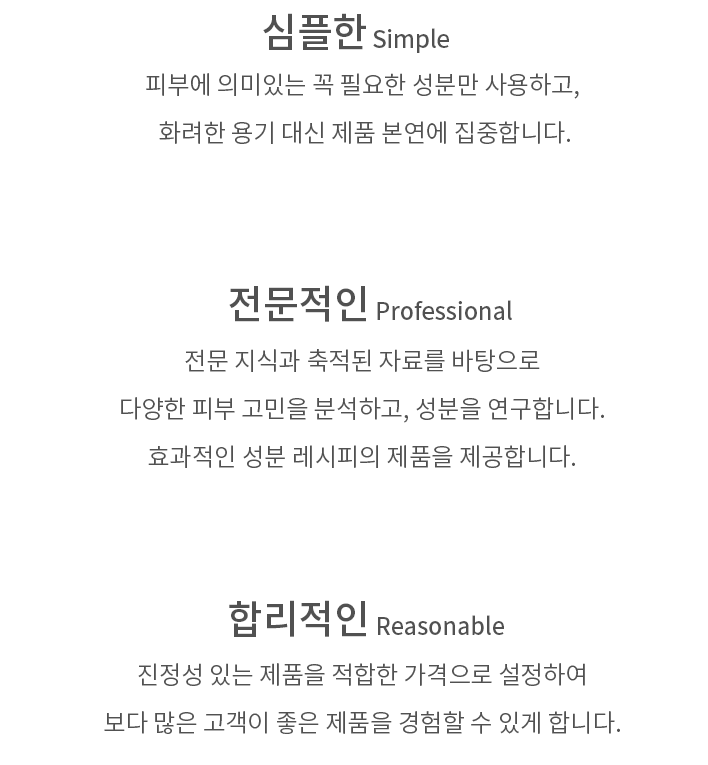 심플한 Simple

피부에 의미있는 꼭 필요한 성분만 사용하고, 화려한 용기 대신 제품 본연에 집중합니다.

전문적인 Professional

전문 지식과 축적된 자료를 바탕으로 다양한 피부 고민을 분석하고, 성분을 연구합니다. 효과적인 성분 레시피의 제품을 제공합니다.

합리적인 Reasonable

진정성 있는 제품을 적합한 가격으로 설정하여 보다 많은 고객이 좋은 제품을 경험할 수 있게 합니다.